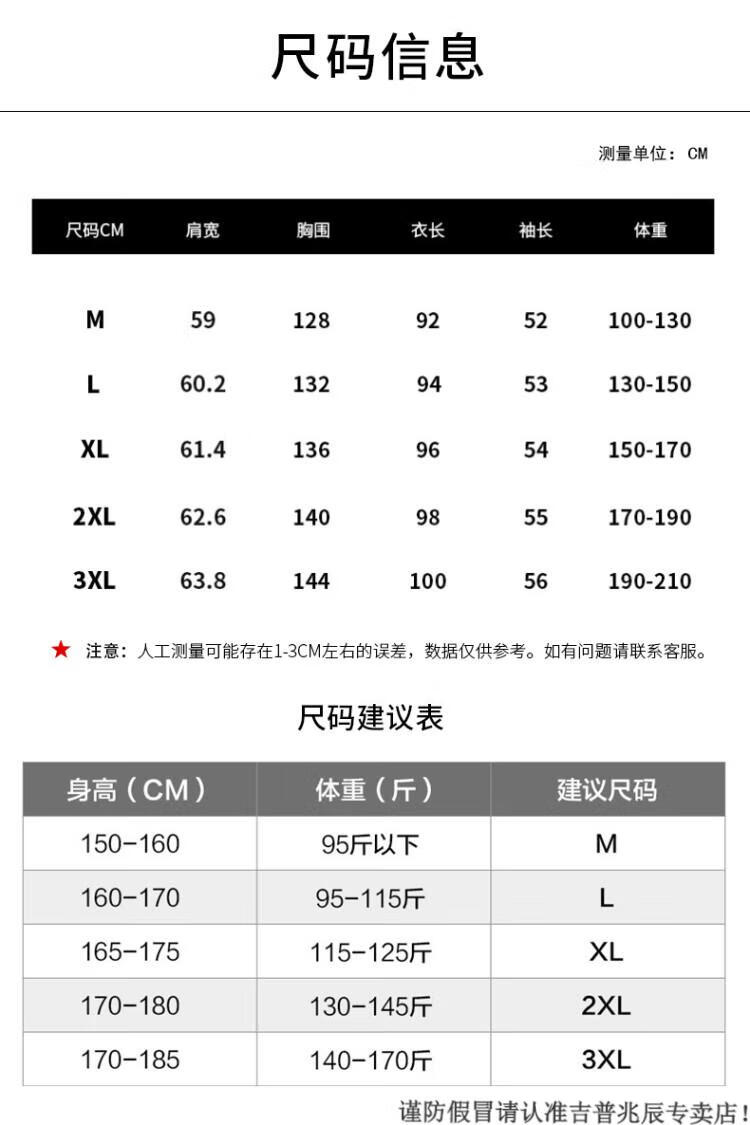 尺码信息

测量单位：CM

| 尺码CM | 肩宽 | 胸围 | 衣长 | 袖长 | 体重 |
|---|---|---|---|---|---|
| M | 59 | 128 | 92 | 52 | 100-130 |
| L | 60.2 | 132 | 94 | 53 | 130-150 |
| XL | 61.4 | 136 | 96 | 54 | 150-170 |
| 2XL | 62.6 | 140 | 98 | 55 | 170-190 |
| 3XL | 63.8 | 144 | 100 | 56 | 190-210 |

★ 注意：人工测量可能存在1-3CM左右的误差，数据仅供参考。如有问题请联系客服。

尺码建议表

| 身高（CM） | 体重（斤） | 建议尺码 |
|---|---|---|
| 150-160 | 95斤以下 | M |
| 160-170 | 95-115斤 | L |
| 165-175 | 115-125斤 | XL |
| 170-180 | 130-145斤 | 2XL |
| 170-185 | 140-170斤 | 3XL |

谨防假冒请认准吉普兆辰专卖店！